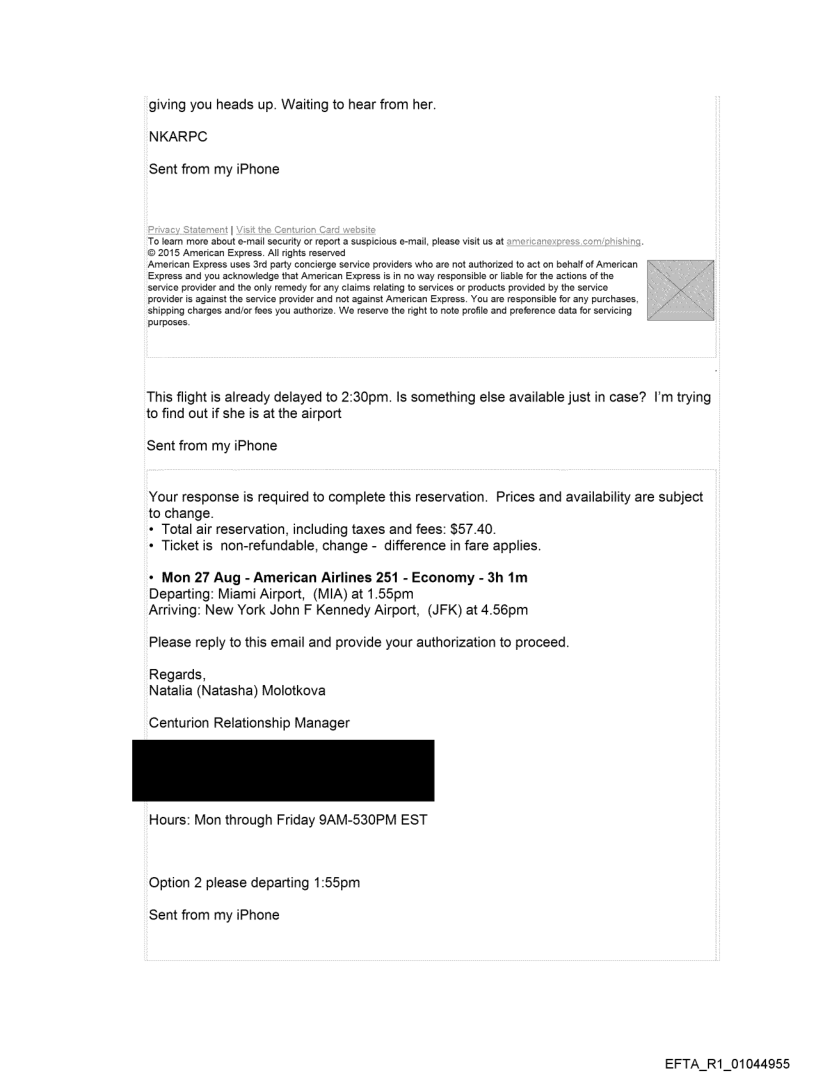 giving you heads up. Waiting to hear from her.

NKARPC

Sent from my iPhone

Privacy Statement | Visit the Centurion Card website
To learn more about e-mail security or report a suspicious e-mail, please visit us at americanexpress.com/phishing.
© 2015 American Express. All rights reserved
American Express uses 3rd party concierge service providers who are not authorized to act on behalf of American Express and you acknowledge that American Express is in no way responsible or liable for the actions of the service provider and the only remedy for any claims relating to services or products provided by the service provider is against the service provider and not against American Express. You are responsible for any purchases, shipping charges and/or fees you authorize. We reserve the right to note profile and preference data for servicing purposes.

This flight is already delayed to 2:30pm. Is something else available just in case? I'm trying to find out if she is at the airport

Sent from my iPhone

Your response is required to complete this reservation. Prices and availability are subject to change.
• Total air reservation, including taxes and fees: $57.40.
• Ticket is non-refundable, change - difference in fare applies.

• Mon 27 Aug - American Airlines 251 - Economy - 3h 1m
Departing: Miami Airport, (MIA) at 1.55pm
Arriving: New York John F Kennedy Airport, (JFK) at 4.56pm

Please reply to this email and provide your authorization to proceed.

Regards,
Natalia (Natasha) Molotkova

Centurion Relationship Manager

Hours: Mon through Friday 9AM-530PM EST

Option 2 please departing 1:55pm

Sent from my iPhone

EFTA_R1_01044955